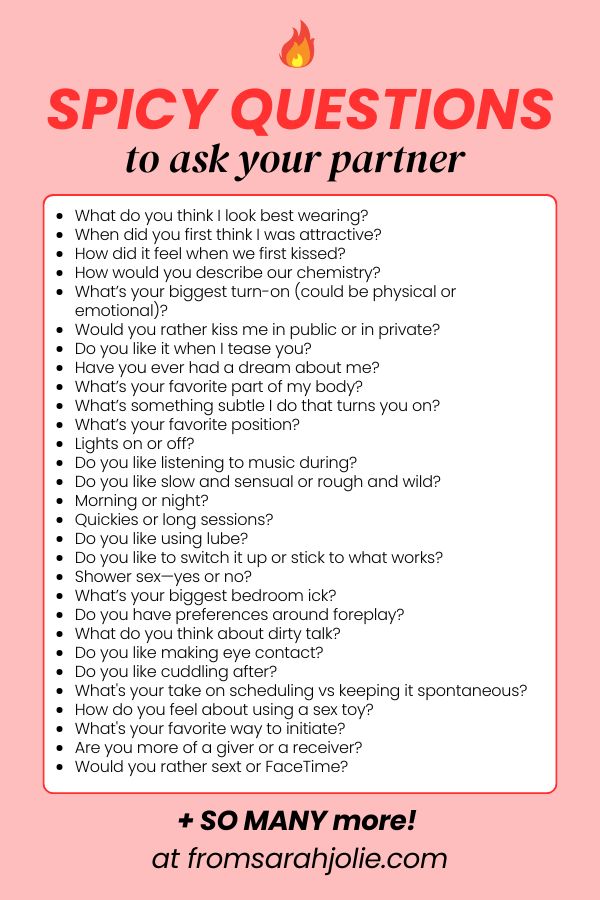 SPICY QUESTIONS
to ask your partner

- What do you think I look best wearing?
- When did you first think I was attractive?
- How did it feel when we first kissed?
- How would you describe our chemistry?
- What's your biggest turn-on (could be physical or emotional)?
- Would you rather kiss me in public or in private?
- Do you like it when I tease you?
- Have you ever had a dream about me?
- What's your favorite part of my body?
- What's something subtle I do that turns you on?
- What's your favorite position?
- Lights on or off?
- Do you like listening to music during?
- Do you like slow and sensual or rough and wild?
- Morning or night?
- Quickies or long sessions?
- Do you like using lube?
- Do you like to switch it up or stick to what works?
- Shower sex—yes or no?
- What's your biggest bedroom ick?
- Do you have preferences around foreplay?
- What do you think about dirty talk?
- Do you like making eye contact?
- Do you like cuddling after?
- What's your take on scheduling vs keeping it spontaneous?
- How do you feel about using a sex toy?
- What's your favorite way to initiate?
- Are you more of a giver or a receiver?
- Would you rather sext or FaceTime?

+ SO MANY more!
at fromsarahjolie.com